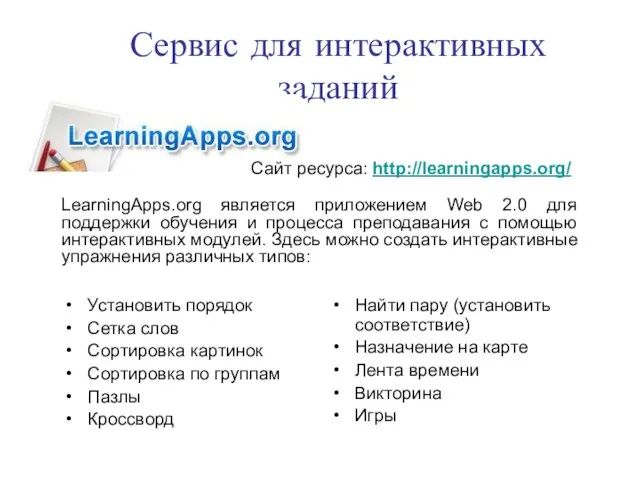 Сервис для интерактивных заданий

LearningApps.org

Сайт ресурса: http://learningapps.org/

LearningApps.org является приложением Web 2.0 для поддержки обучения и процесса преподавания с помощью интерактивных модулей. Здесь можно создать интерактивные упражнения различных типов:

• Установить порядок
• Сетка слов
• Сортировка картинок
• Сортировка по группам
• Пазлы
• Кроссворд

• Найти пару (установить соответствие)
• Назначение на карте
• Лента времени
• Викторина
• Игры